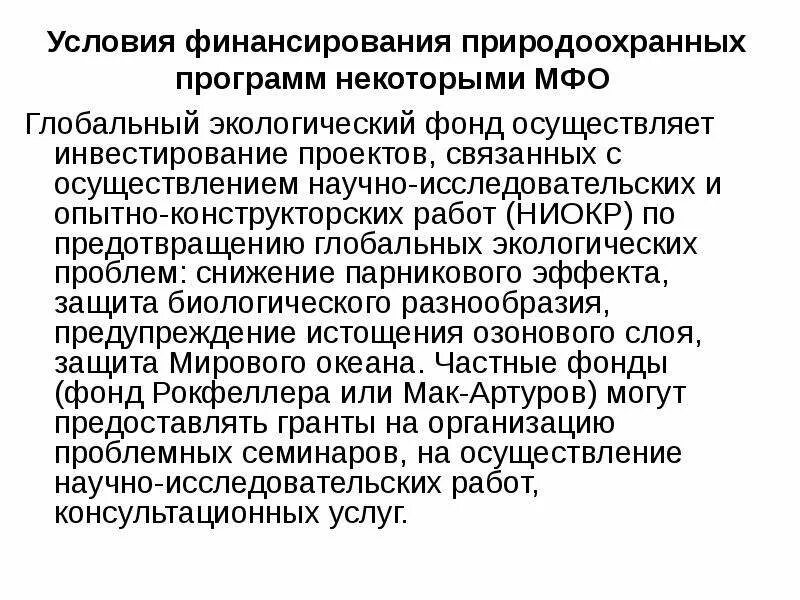 Условия финансирования природоохранных программ некоторыми МФО

Глобальный экологический фонд осуществляет инвестирование проектов, связанных с осуществлением научно-исследовательских и опытно-конструкторских работ (НИОКР) по предотвращению глобальных экологических проблем: снижение парникового эффекта, защита биологического разнообразия, предупреждение истощения озонового слоя, защита Мирового океана. Частные фонды (фонд Рокфеллера или Мак-Артуров) могут предоставлять гранты на организацию проблемных семинаров, на осуществление научно-исследовательских работ, консультационных услуг.